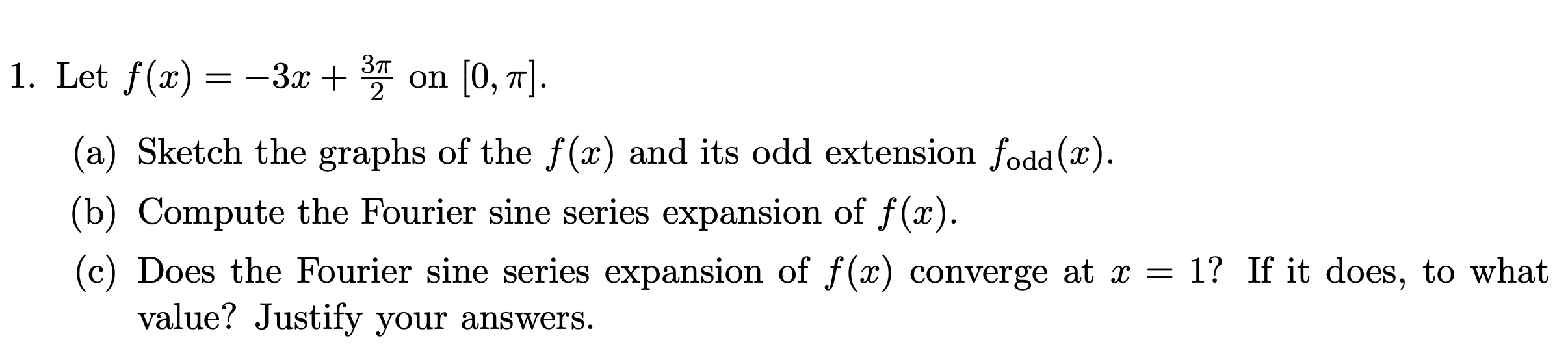 1. Let $f(x) = -3x + \frac{3\pi}{2}$ on $[0, \pi]$.

(a) Sketch the graphs of the $f(x)$ and its odd extension $f_{\text{odd}}(x)$.

(b) Compute the Fourier sine series expansion of $f(x)$.

(c) Does the Fourier sine series expansion of $f(x)$ converge at $x = 1$? If it does, to what value? Justify your answers.